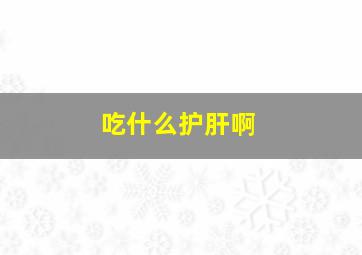 吃什么护肝啊